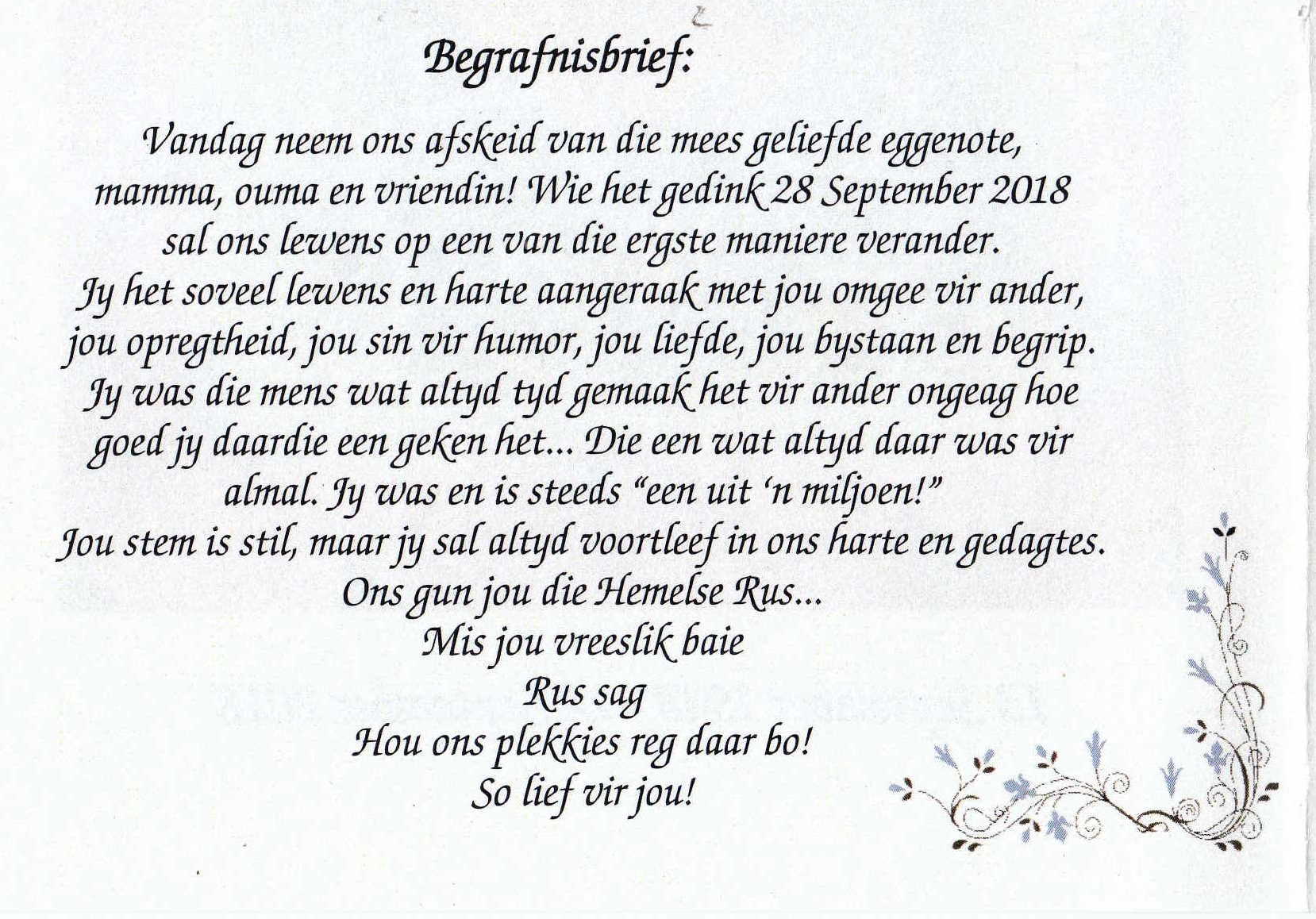 Begrafnisbrief:

Vandag neem ons afskeid van die mees geliefde eggenote, mamma, ouma en vriendin! Wie het gedink 28 September 2018 sal ons lewens op een van die ergste maniere verander. Jy het soveel lewens en harte aangeraak met jou omgee vir ander, jou opregtheid, jou sin vir humor, jou liefde, jou bystaan en begrip. Jy was die mens wat altyd tyd gemaak het vir ander ongeag hoe goed jy daardie een geken het... Die een wat altyd daar was vir almal. Jy was en is steeds "een uit 'n miljoen!" Jou stem is stil, maar jy sal altyd voortleef in ons harte en gedagtes.
Ons gun jou die Hemelse Rus...
Mis jou vreeslik baie
Rus sag
Hou ons plekkies reg daar bo!
So lief vir jou!